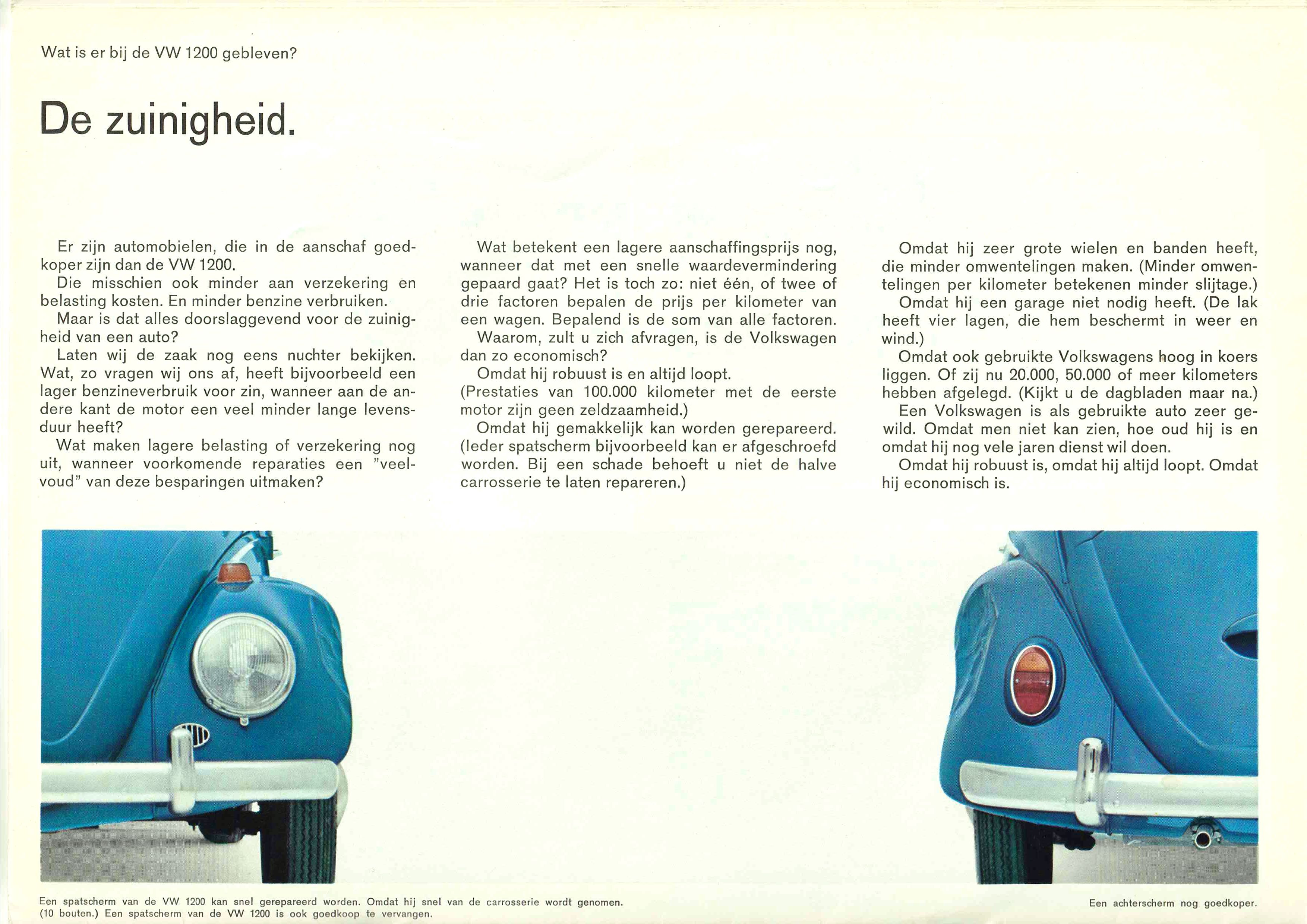 Wat is er bij de VW 1200 gebleven?

De zuinigheid.

Er zijn automobielen, die in de aanschaf goedkoper zijn dan de VW 1200.
Die misschien ook minder aan verzekering en belasting kosten. En minder benzine verbruiken.
Maar is dat alles doorslaggevend voor de zuinigheid van een auto?
Laten wij de zaak nog eens nuchter bekijken. Wat, zo vragen wij ons af, heeft bijvoorbeeld een lager benzineverbruik voor zin, wanneer aan de andere kant de motor een veel minder lange levensduur heeft?
Wat maken lagere belasting of verzekering nog uit, wanneer voorkomende reparaties een "veelvoud" van deze besparingen uitmaken?

Wat betekent een lagere aanschaffingsprijs nog, wanneer dat met een snelle waardevermindering gepaard gaat? Het is toch zo: niet één, of twee of drie factoren bepalen de prijs per kilometer van een wagen. Bepalend is de som van alle factoren.
Waarom, zult u zich afvragen, is de Volkswagen dan zo economisch?
Omdat hij robuust is en altijd loopt.
(Prestaties van 100.000 kilometer met de eerste motor zijn geen zeldzaamheid.)
Omdat hij gemakkelijk kan worden gerepareerd. (Ieder spatscherm bijvoorbeeld kan er afgeschroefd worden. Bij een schade behoeft u niet de halve carrosserie te laten repareren.)

Omdat hij zeer grote wielen en banden heeft, die minder omwentelingen maken. (Minder omwentelingen per kilometer betekenen minder slijtage.)
Omdat hij een garage niet nodig heeft. (De lak heeft vier lagen, die hem beschermt in weer en wind.)
Omdat ook gebruikte Volkswagens hoog in koers liggen. Of zij nu 20.000, 50.000 of meer kilometers hebben afgelegd. (Kijkt u de dagbladen maar na.)
Een Volkswagen is als gebruikte auto zeer gewild. Omdat men niet kan zien, hoe oud hij is en omdat hij nog vele jaren dienst wil doen.
Omdat hij robuust is, omdat hij altijd loopt. Omdat hij economisch is.

Een spatscherm van de VW 1200 kan snel gerepareerd worden. Omdat hij snel van de carrosserie wordt genomen. (10 bouten.) Een spatscherm van de VW 1200 is ook goedkoop te vervangen.

Een achterscherm nog goedkoper.